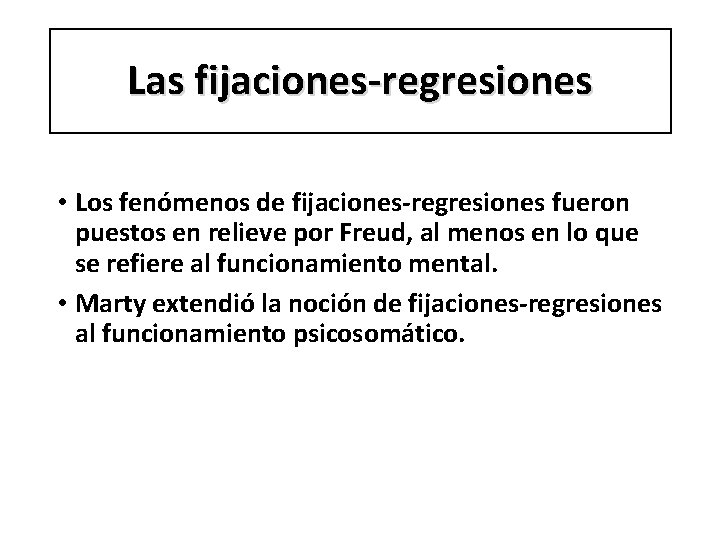 Las fijaciones-regresiones

• Los fenómenos de fijaciones-regresiones fueron puestos en relieve por Freud, al menos en lo que se refiere al funcionamiento mental.
• Marty extendió la noción de fijaciones-regresiones al funcionamiento psicosomático.